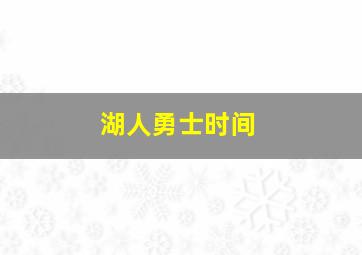 湖人勇士时间